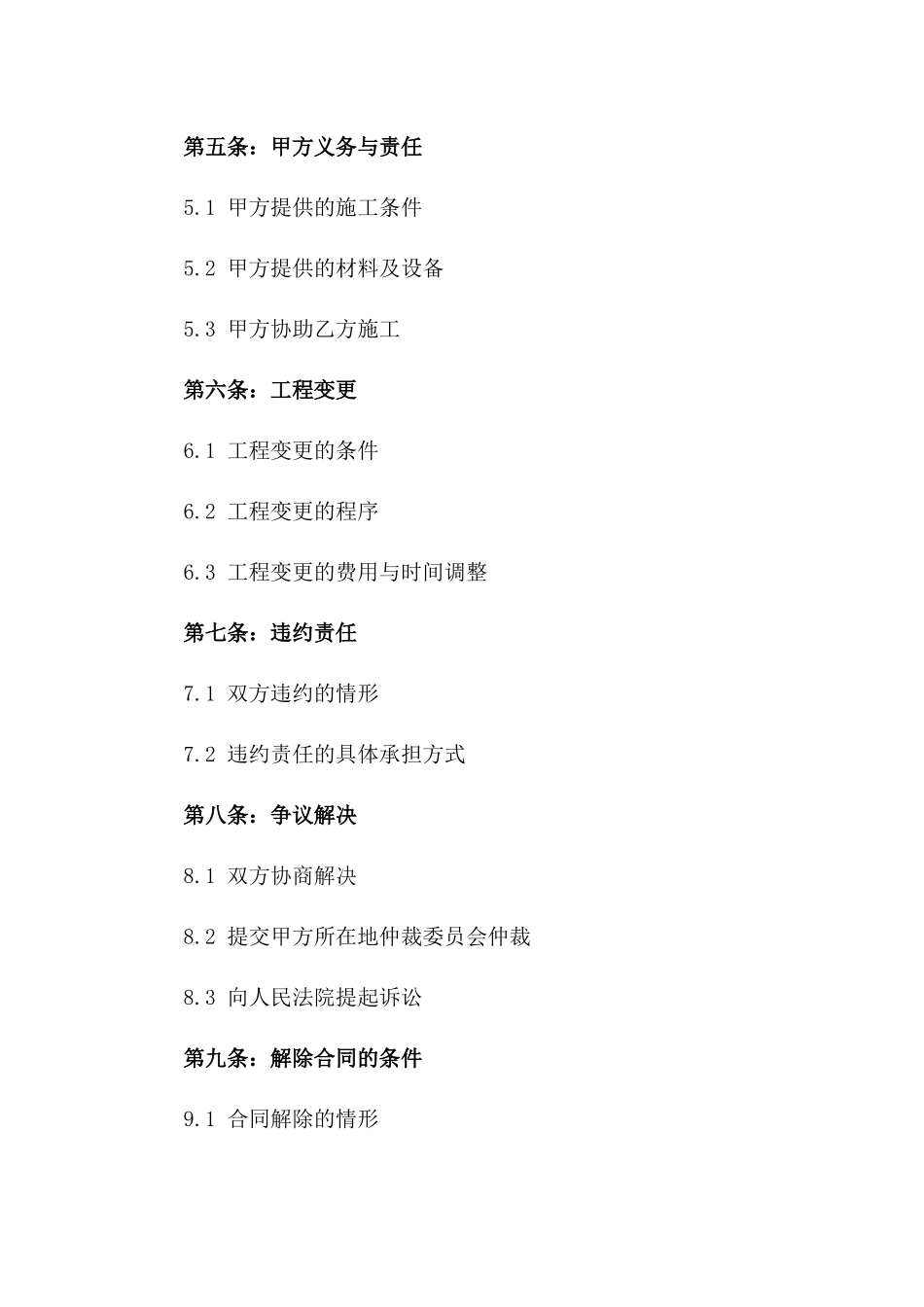 第五条：甲方义务与责任

5.1 甲方提供的施工条件

5.2 甲方提供的材料及设备

5.3 甲方协助乙方施工

第六条：工程变更

6.1 工程变更的条件

6.2 工程变更的程序

6.3 工程变更的费用与时间调整

第七条：违约责任

7.1 双方违约的情形

7.2 违约责任的具体承担方式

第八条：争议解决

8.1 双方协商解决

8.2 提交甲方所在地仲裁委员会仲裁

8.3 向人民法院提起诉讼

第九条：解除合同的条件

9.1 合同解除的情形